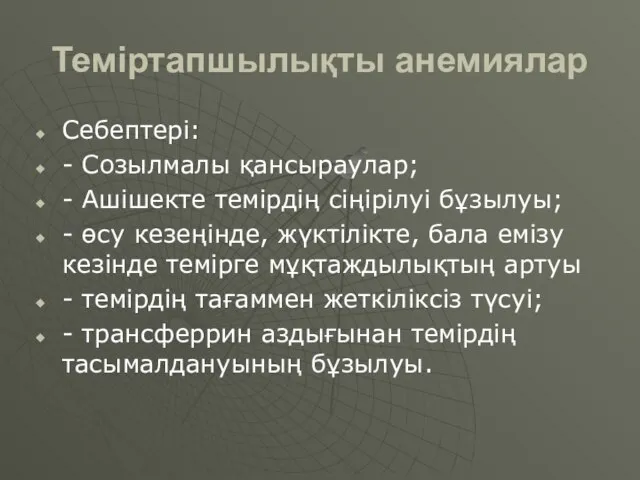 Теміртапшылықты анемиялар

Себептері:

- Созылмалы қансыраулар;

- Ашішекте темірдің сіңірілуі бұзылуы;

- өсу кезеңінде, жүктілікте, бала емізу кезінде темірге мұқтаждылықтың артуы

- темірдің тағаммен жеткіліксіз түсуі;

- трансферрин аздығынан темірдің тасымалдануының бұзылуы.